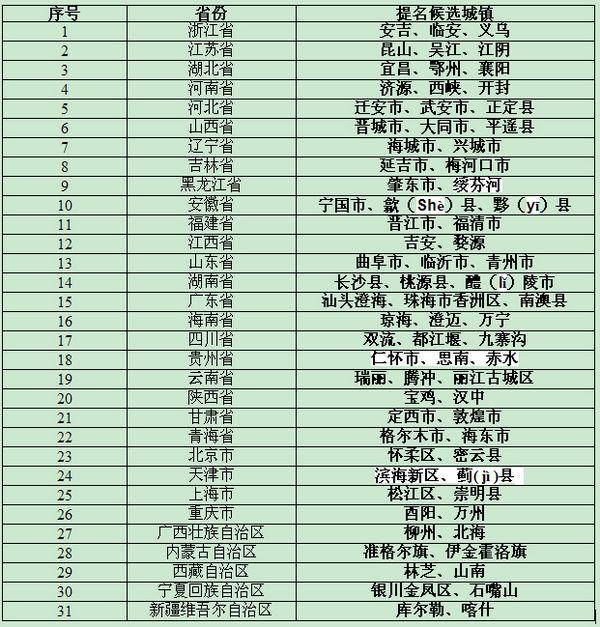 | 序号 | 省份 | 提名候选城镇 |
|---|---|---|
| 1 | 浙江省 | 安吉、临安、义乌 |
| 2 | 江苏省 | 昆山、吴江、江阴 |
| 3 | 湖北省 | 宜昌、鄂州、襄阳 |
| 4 | 河南省 | 济源、西峡、开封 |
| 5 | 河北省 | 迁安市、武安市、正定县 |
| 6 | 山西省 | 晋城市、大同市、平遥县 |
| 7 | 辽宁省 | 海城市、兴城市 |
| 8 | 吉林省 | 延吉市、梅河口市 |
| 9 | 黑龙江省 | 肇东市、绥芬河 |
| 10 | 安徽省 | 宁国市、歙（Shè）县、黟（yī）县 |
| 11 | 福建省 | 晋江市、福清市 |
| 12 | 江西省 | 吉安、婺源 |
| 13 | 山东省 | 曲阜市、临沂市、青州市 |
| 14 | 湖南省 | 长沙县、桃源县、醴（lǐ）陵市 |
| 15 | 广东省 | 汕头澄海、珠海市香洲区、南澳县 |
| 16 | 海南省 | 琼海、澄迈、万宁 |
| 17 | 四川省 | 双流、都江堰、九寨沟 |
| 18 | 贵州省 | 仁怀市、思南、赤水 |
| 19 | 云南省 | 瑞丽、腾冲、丽江古城区 |
| 20 | 陕西省 | 宝鸡、汉中 |
| 21 | 甘肃省 | 定西市、敦煌市 |
| 22 | 青海省 | 格尔木市、海东市 |
| 23 | 北京市 | 怀柔区、密云县 |
| 24 | 天津市 | 滨海新区、蓟(jì)县 |
| 25 | 上海市 | 松江区、崇明县 |
| 26 | 重庆市 | 酉阳、万州 |
| 27 | 广西壮族自治区 | 柳州、北海 |
| 28 | 内蒙古自治区 | 准格尔旗、伊金霍洛旗 |
| 29 | 西藏自治区 | 林芝、山南 |
| 30 | 宁夏回族自治区 | 银川金凤区、石嘴山 |
| 31 | 新疆维吾尔自治区 | 库尔勒、喀什 |